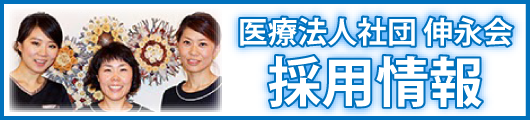 医療法人社団 伸永会
採用情報